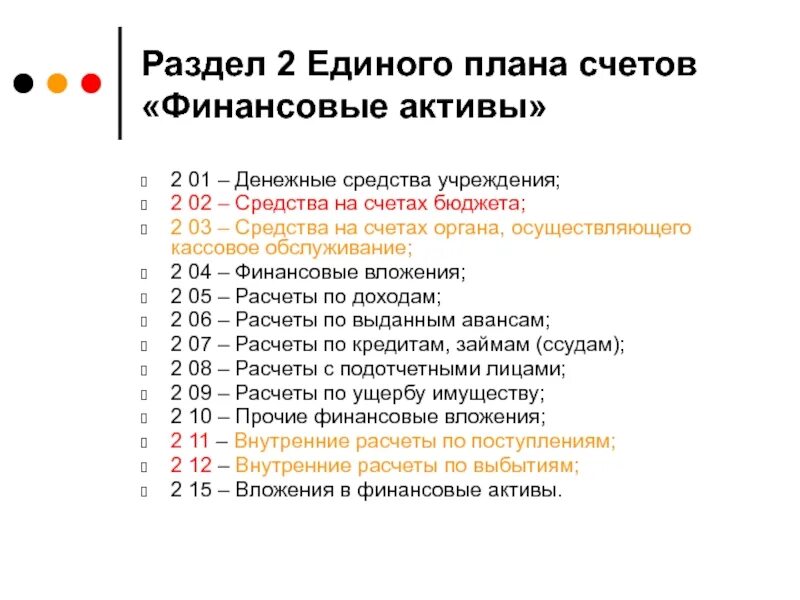 Раздел 2 Единого плана счетов «Финансовые активы»

2 01 – Денежные средства учреждения;
2 02 – Средства на счетах бюджета;
2 03 – Средства на счетах органа, осуществляющего кассовое обслуживание;
2 04 – Финансовые вложения;
2 05 – Расчеты по доходам;
2 06 – Расчеты по выданным авансам;
2 07 – Расчеты по кредитам, займам (ссудам);
2 08 – Расчеты с подотчетными лицами;
2 09 – Расчеты по ущербу имуществу;
2 10 – Прочие финансовые вложения;
2 11 – Внутренние расчеты по поступлениям;
2 12 – Внутренние расчеты по выбытиям;
2 15 – Вложения в финансовые активы.